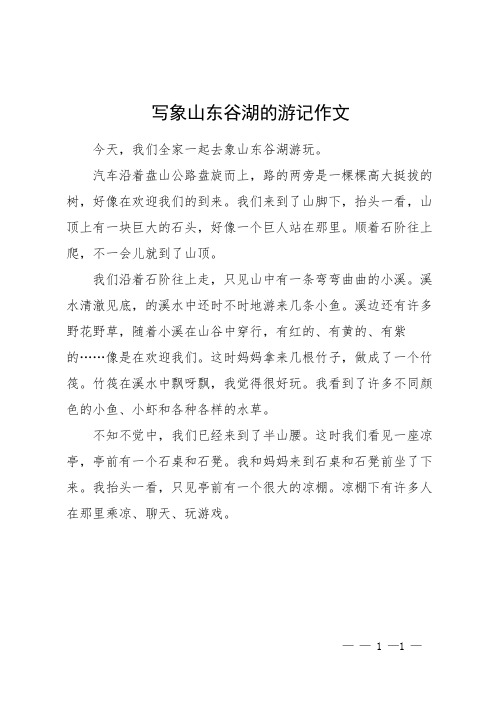 写象山东谷湖的游记作文

今天，我们全家一起去象山东谷湖游玩。

汽车沿着盘山公路盘旋而上，路的两旁是一棵棵高大挺拔的树，好像在欢迎我们的到来。我们来到了山脚下，抬头一看，山顶上有一块巨大的石头，好像一个巨人站在那里。顺着石阶往上爬，不一会儿就到了山顶。

我们沿着石阶往上走，只见山中有一条弯弯曲曲的小溪。溪水清澈见底，的溪水中还时不时地游来几条小鱼。溪边还有许多野花野草，随着小溪在山谷中穿行，有红的、有黄的、有紫的……像是在欢迎我们。这时妈妈拿来几根竹子，做成了一个竹筏。竹筏在溪水中飘呀飘，我觉得很好玩。我看到了许多不同颜色的小鱼、小虾和各种各样的水草。

不知不觉中，我们已经来到了半山腰。这时我们看见一座凉亭，亭前有一个石桌和石凳。我和妈妈来到石桌和石凳前坐了下来。我抬头一看，只见亭前有一个很大的凉棚。凉棚下有许多人在那里乘凉、聊天、玩游戏。

— — 1 —1 —